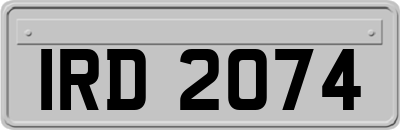 IRD 2074